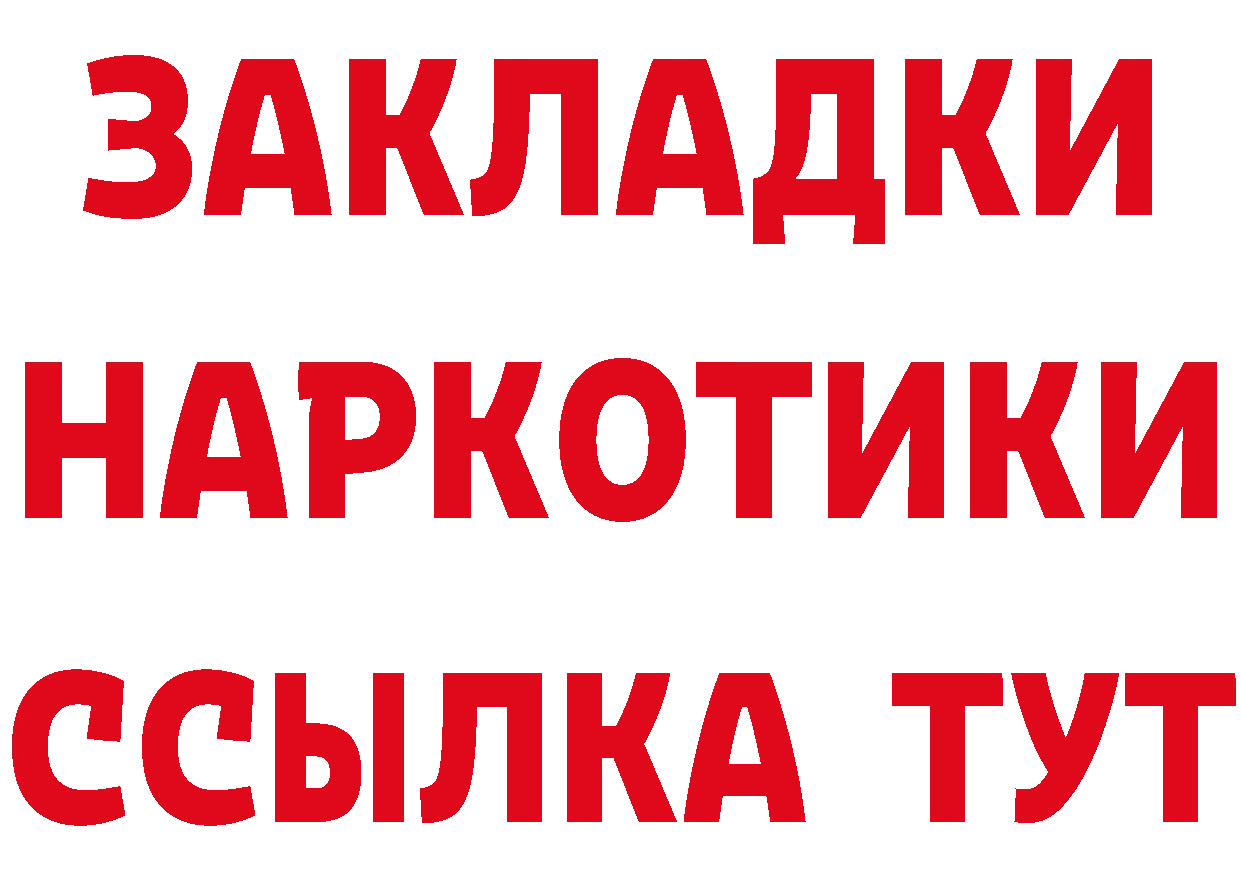 ЗАКЛАДКИ НАРКОТИКИ ССЫЛКА ТУТ